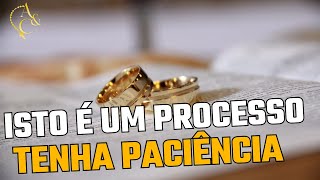 A&C

ISTO É UM PROCESSO
TENHA PACIÊNCIA